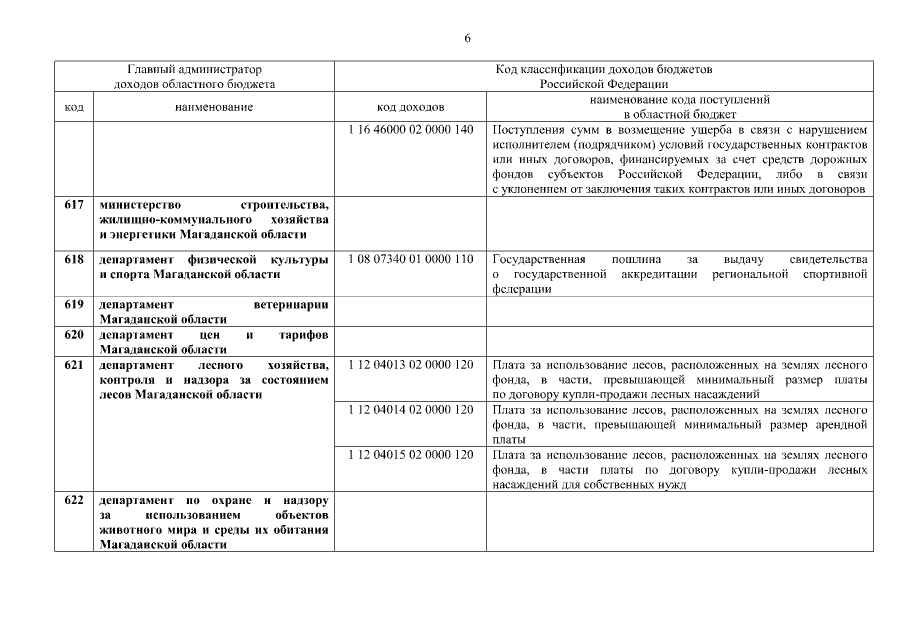 6

| Главный администратор доходов областного бюджета | | Код классификации доходов бюджетов Российской Федерации | |
|---|---|---|---|
| код | наименование | код доходов | наименование кода поступлений в областной бюджет |
| | | 1 16 46000 02 0000 140 | Поступления сумм в возмещение ущерба в связи с нарушением исполнителем (подрядчиком) условий государственных контрактов или иных договоров, финансируемых за счет средств дорожных фондов субъектов Российской Федерации, либо в связи с уклонением от заключения таких контрактов или иных договоров |
| 617 | министерство строительства, жилищно-коммунального хозяйства и энергетики Магаданской области | | |
| 618 | департамент физической культуры и спорта Магаданской области | 1 08 07340 01 0000 110 | Государственная пошлина за выдачу свидетельства о государственной аккредитации региональной спортивной федерации |
| 619 | департамент ветеринарии Магаданской области | | |
| 620 | департамент цен и тарифов Магаданской области | | |
| 621 | департамент лесного хозяйства, контроля и надзора за состоянием лесов Магаданской области | 1 12 04013 02 0000 120 | Плата за использование лесов, расположенных на землях лесного фонда, в части, превышающей минимальный размер платы по договору купли-продажи лесных насаждений |
| | | 1 12 04014 02 0000 120 | Плата за использование лесов, расположенных на землях лесного фонда, в части, превышающей минимальный размер арендной платы |
| | | 1 12 04015 02 0000 120 | Плата за использование лесов, расположенных на землях лесного фонда, в части платы по договору купли-продажи лесных насаждений для собственных нужд |
| 622 | департамент по охране и надзору за использованием объектов животного мира и среды их обитания Магаданской области | | |